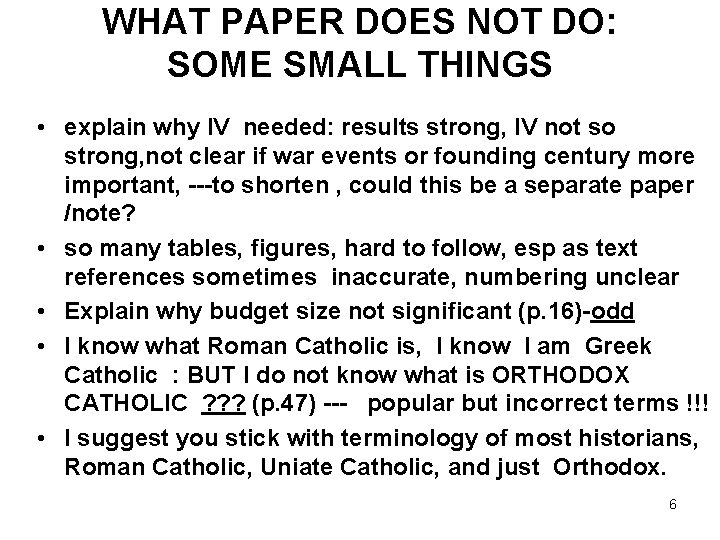 WHAT PAPER DOES NOT DO:
SOME SMALL THINGS

• explain why IV needed: results strong, IV not so strong,not clear if war events or founding century more important, ---to shorten , could this be a separate paper /note?

• so many tables, figures, hard to follow, esp as text references sometimes inaccurate, numbering unclear

• Explain why budget size not significant (p.16)-odd

• I know what Roman Catholic is, I know I am Greek Catholic : BUT I do not know what is ORTHODOX CATHOLIC ??? (p.47) --- popular but incorrect terms !!!

• I suggest you stick with terminology of most historians, Roman Catholic, Uniate Catholic, and just Orthodox.

6